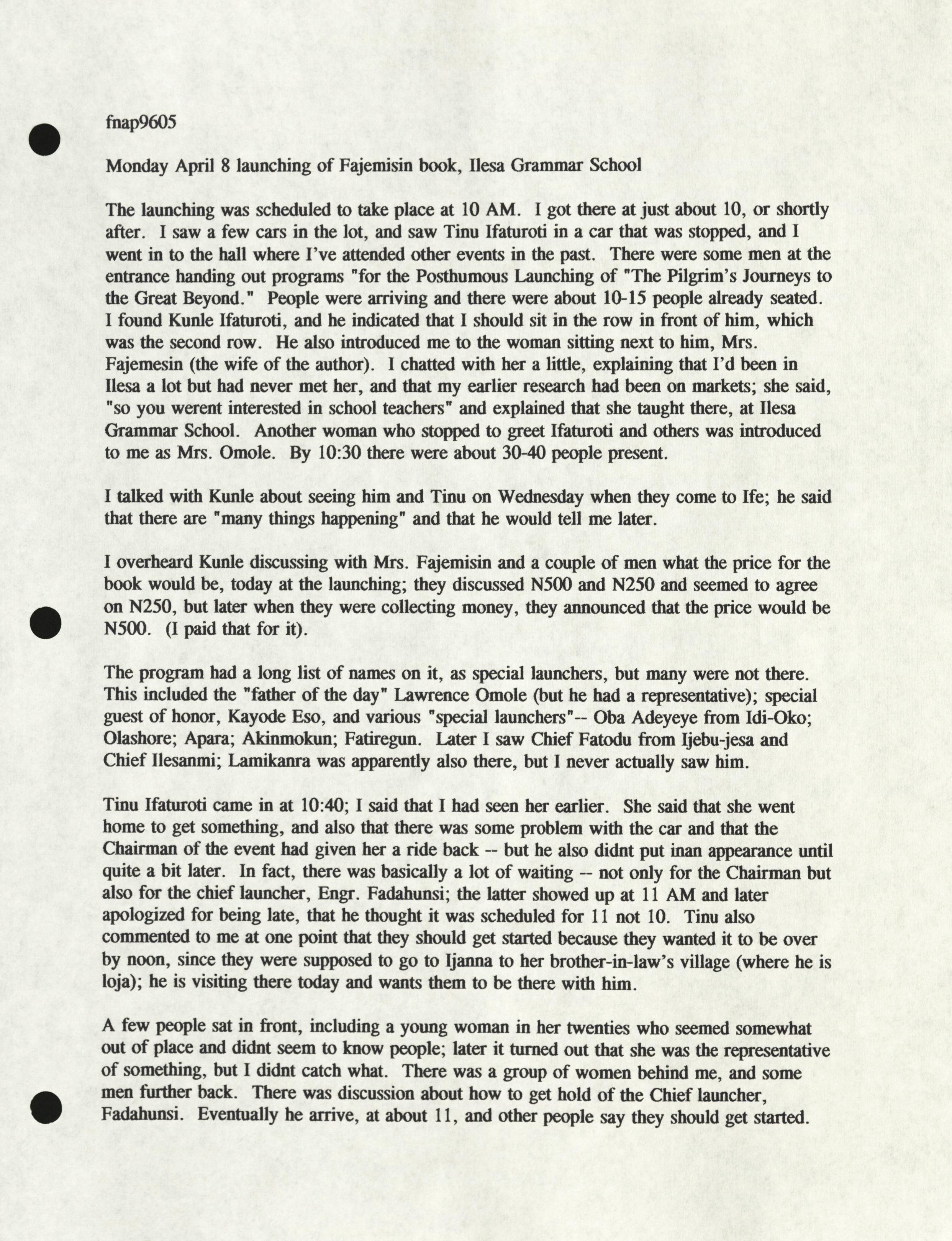 fnap9605

Monday April 8 launching of Fajemisin book, Ilesa Grammar School

The launching was scheduled to take place at 10 AM. I got there at just about 10, or shortly after. I saw a few cars in the lot, and saw Tinu Ifaturoti in a car that was stopped, and I went in to the hall where I've attended other events in the past. There were some men at the entrance handing out programs "for the Posthumous Launching of "The Pilgrim's Journeys to the Great Beyond." People were arriving and there were about 10-15 people already seated. I found Kunle Ifaturoti, and he indicated that I should sit in the row in front of him, which was the second row. He also introduced me to the woman sitting next to him, Mrs. Fajemesin (the wife of the author). I chatted with her a little, explaining that I'd been in Ilesa a lot but had never met her, and that my earlier research had been on markets; she said, "so you werent interested in school teachers" and explained that she taught there, at Ilesa Grammar School. Another woman who stopped to greet Ifaturoti and others was introduced to me as Mrs. Omole. By 10:30 there were about 30-40 people present.

I talked with Kunle about seeing him and Tinu on Wednesday when they come to Ife; he said that there are "many things happening" and that he would tell me later.

I overheard Kunle discussing with Mrs. Fajemisin and a couple of men what the price for the book would be, today at the launching; they discussed N500 and N250 and seemed to agree on N250, but later when they were collecting money, they announced that the price would be N500. (I paid that for it).

The program had a long list of names on it, as special launchers, but many were not there. This included the "father of the day" Lawrence Omole (but he had a representative); special guest of honor, Kayode Eso, and various "special launchers"-- Oba Adeyeye from Idi-Oko; Olashore; Apara; Akinmokun; Fatiregun. Later I saw Chief Fatodu from Ijebu-jesa and Chief Ilesanmi; Lamikanra was apparently also there, but I never actually saw him.

Tinu Ifaturoti came in at 10:40; I said that I had seen her earlier. She said that she went home to get something, and also that there was some problem with the car and that the Chairman of the event had given her a ride back -- but he also didnt put inan appearance until quite a bit later. In fact, there was basically a lot of waiting -- not only for the Chairman but also for the chief launcher, Engr. Fadahunsi; the latter showed up at 11 AM and later apologized for being late, that he thought it was scheduled for 11 not 10. Tinu also commented to me at one point that they should get started because they wanted it to be over by noon, since they were supposed to go to Ijanna to her brother-in-law's village (where he is loja); he is visiting there today and wants them to be there with him.

A few people sat in front, including a young woman in her twenties who seemed somewhat out of place and didnt seem to know people; later it turned out that she was the representative of something, but I didnt catch what. There was a group of women behind me, and some men further back. There was discussion about how to get hold of the Chief launcher, Fadahunsi. Eventually he arrive, at about 11, and other people say they should get started.